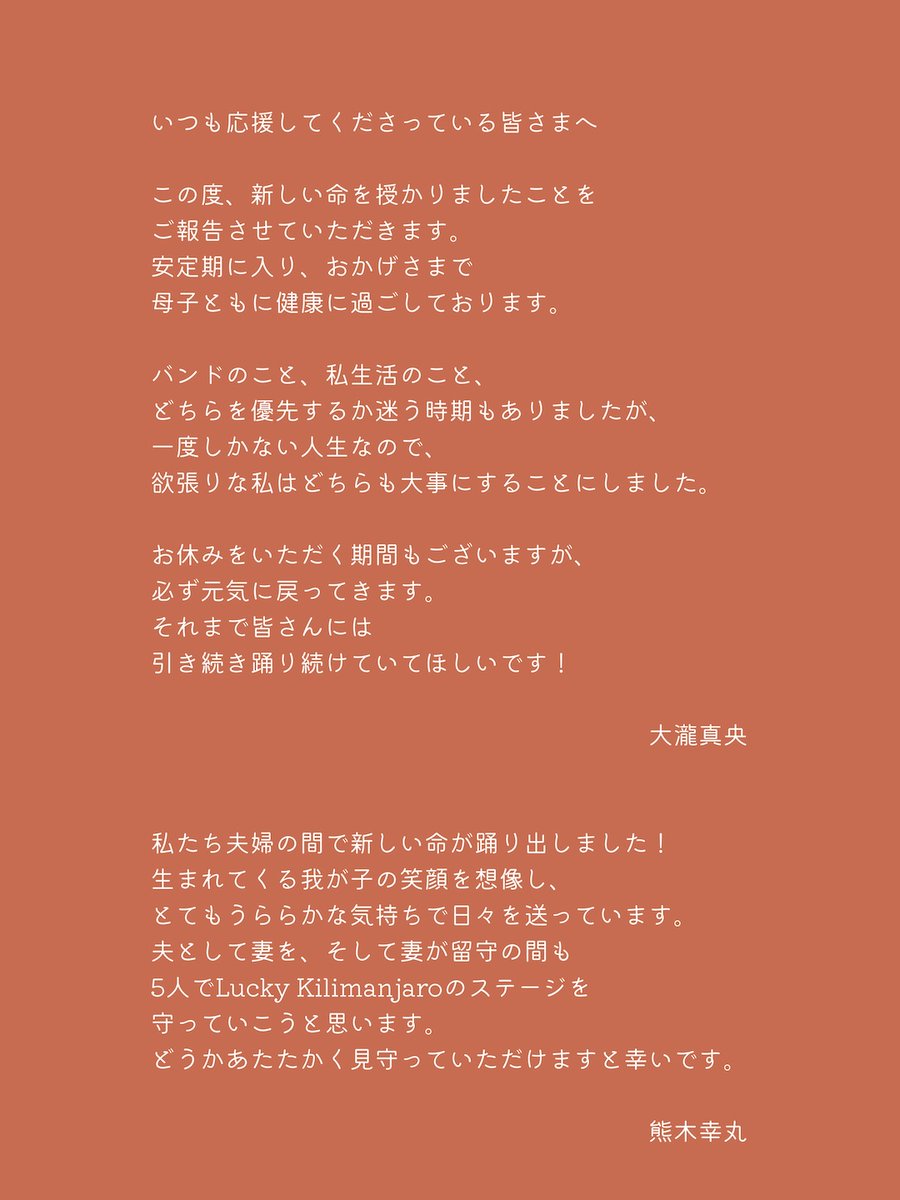 いつも応援してくださっている皆さまへ

この度、新しい命を授かりましたことを
ご報告させていただきます。
安定期に入り、おかげさまで
母子ともに健康に過ごしております。

バンドのこと、私生活のこと、
どちらを優先するか迷う時期もありましたが、
一度しかない人生なので、
欲張りな私はどちらも大事にすることにしました。

お休みをいただく期間もございますが、
必ず元気に戻ってきます。
それまで皆さんには
引き続き踊り続けていてほしいです！

大瀧真央

私たち夫婦の間で新しい命が踊り出しました！
生まれてくる我が子の笑顔を想像し、
とてもうららかな気持ちで日々を送っています。
夫として妻を、そして妻が留守の間も
5人でLucky Kilimanjaroのステージを
守っていこうと思います。
どうかあたたかく見守っていただけますと幸いです。

熊木幸丸